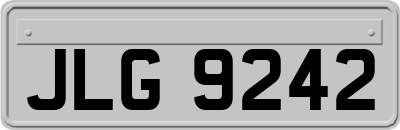 JLG 9242